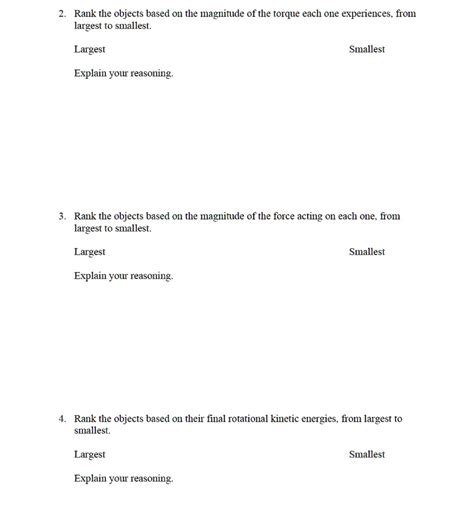 2. Rank the objects based on the magnitude of the torque each one experiences, from largest to smallest.

Largest Smallest

Explain your reasoning.

3. Rank the objects based on the magnitude of the force acting on each one, from largest to smallest.

Largest Smallest

Explain your reasoning.

4. Rank the objects based on their final rotational kinetic energies, from largest to smallest.

Largest Smallest

Explain your reasoning.